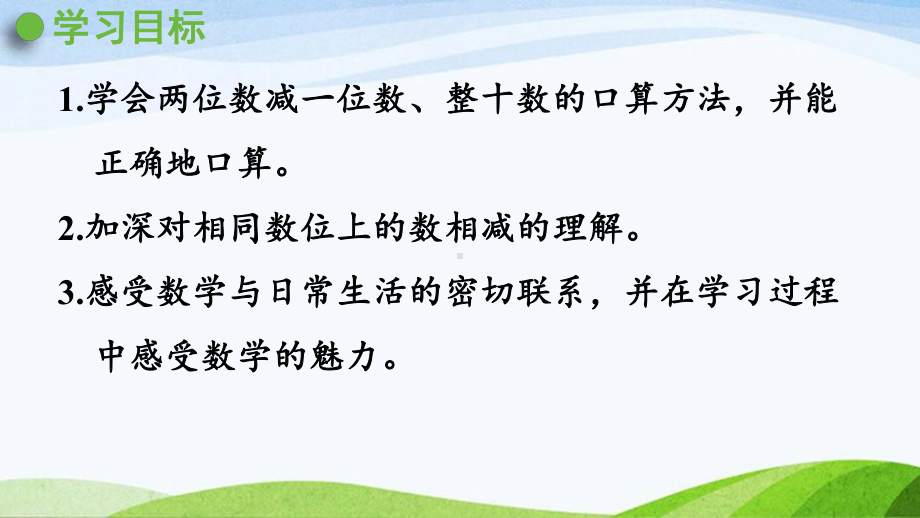 学习目标

1.学会两位数减一位数、整十数的口算方法，并能正确地口算。

2.加深对相同数位上的数相减的理解。

3.感受数学与日常生活的密切联系，并在学习过程中感受数学的魅力。